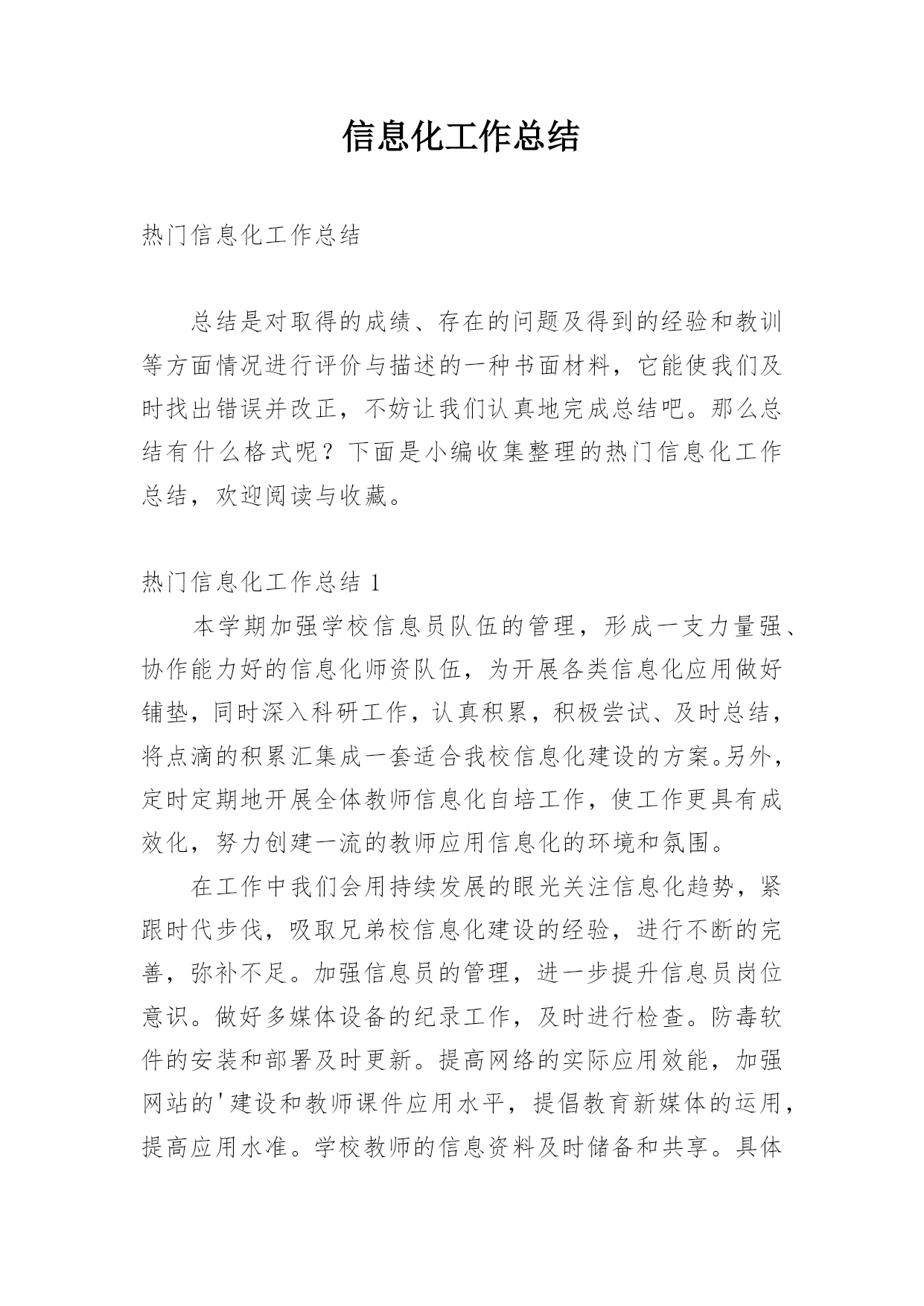 信息化工作总结

热门信息化工作总结

总结是对取得的成绩、存在的问题及得到的经验和教训等方面情况进行评价与描述的一种书面材料，它能使我们及时找出错误并改正，不妨让我们认真地完成总结吧。那么总结有什么格式呢？下面是小编收集整理的热门信息化工作总结，欢迎阅读与收藏。

热门信息化工作总结 1

本学期加强学校信息员队伍的管理，形成一支力量强、协作能力好的信息化师资队伍，为开展各类信息化应用做好铺垫，同时深入科研工作，认真积累，积极尝试、及时总结，将点滴的积累汇集成一套适合我校信息化建设的方案。另外，定时定期地开展全体教师信息化自培工作，使工作更具有成效化，努力创建一流的教师应用信息化的环境和氛围。

在工作中我们会用持续发展的眼光关注信息化趋势，紧跟时代步伐，吸取兄弟校信息化建设的经验，进行不断的完善，弥补不足。加强信息员的管理，进一步提升信息员岗位意识。做好多媒体设备的纪录工作，及时进行检查。防毒软件的安装和部署及时更新。提高网络的实际应用效能，加强网站的'建设和教师课件应用水平，提倡教育新媒体的运用，提高应用水准。学校教师的信息资料及时储备和共享。具体